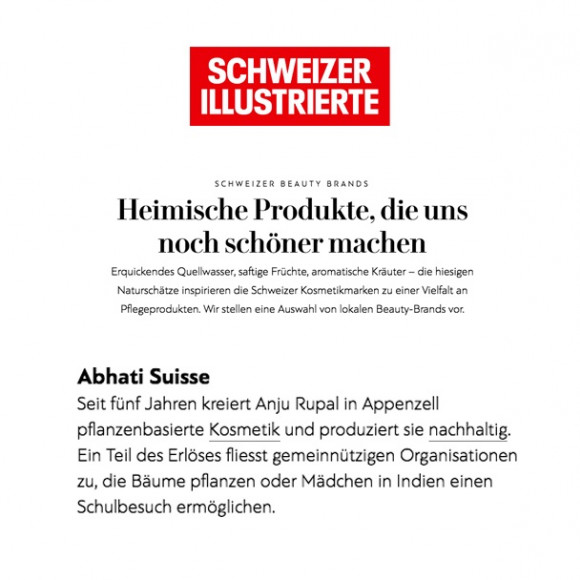 SCHWEIZER ILLUSTRIERTE

SCHWEIZER BEAUTY BRANDS

Heimische Produkte, die uns noch schöner machen

Erquickendes Quellwasser, saftige Früchte, aromatische Kräuter – die hiesigen Naturschätze inspirieren die Schweizer Kosmetikmarken zu einer Vielfalt an Pflegeprodukten. Wir stellen eine Auswahl von lokalen Beauty-Brands vor.

Abhati Suisse

Seit fünf Jahren kreiert Anju Rupal in Appenzell pflanzenbasierte Kosmetik und produziert sie nachhaltig. Ein Teil des Erlöses fliesst gemeinnützigen Organisationen zu, die Bäume pflanzen oder Mädchen in Indien einen Schulbesuch ermöglichen.